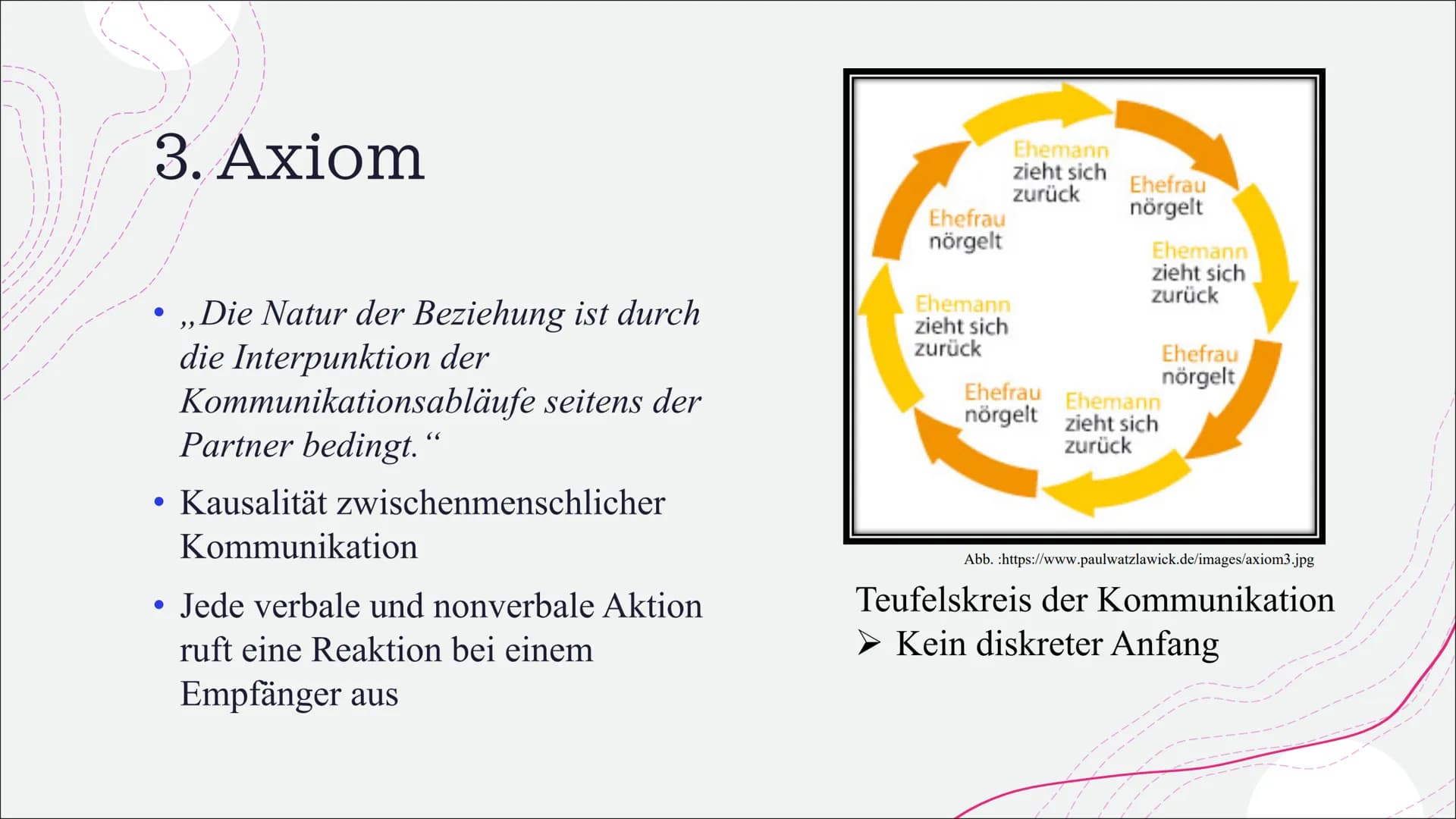 3. Axiom

• „Die Natur der Beziehung ist durch die Interpunktion der Kommunikationsabläufe seitens der Partner bedingt.“

• Kausalität zwischenmenschlicher Kommunikation

• Jede verbale und nonverbale Aktion ruft eine Reaktion bei einem Empfänger aus

Ehemann zieht sich zurück
Ehefrau nörgelt
Ehemann zieht sich zurück
Ehefrau nörgelt
Ehemann zieht sich zurück
Ehefrau nörgelt
Ehemann zieht sich zurück
Ehefrau nörgelt

Abb. :https://www.paulwatzlawick.de/images/axiom3.jpg

Teufelskreis der Kommunikation
➢ Kein diskreter Anfang